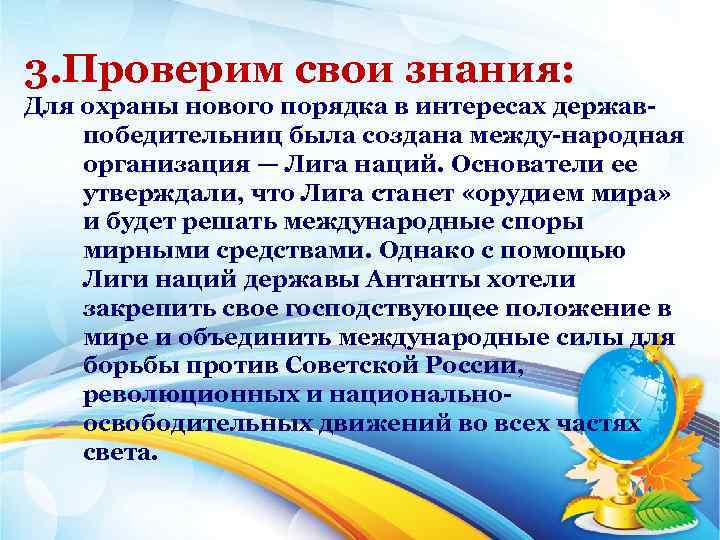 3.Проверим свои знания:

Для охраны нового порядка в интересах держав-победительниц была создана между-народная организация — Лига наций. Основатели ее утверждали, что Лига станет «орудием мира» и будет решать международные споры мирными средствами. Однако с помощью Лиги наций державы Антанты хотели закрепить свое господствующее положение в мире и объединить международные силы для борьбы против Советской России, революционных и национально-освободительных движений во всех частях света.